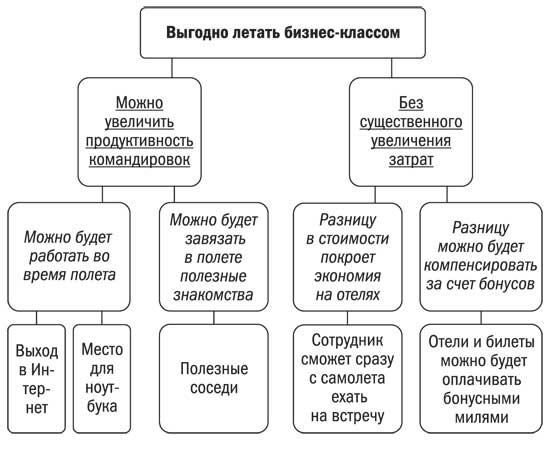 Выгодно летать бизнес-классом

Можно увеличить продуктивность командировок

Без существенного увеличения затрат

Можно будет работать во время полета

Можно будет завязать в полете полезные знакомства

Разницу в стоимости покроет экономия на отелях

Разницу можно будет компенсировать за счет бонусов

Выход в Интернет

Место для ноутбука

Полезные соседи

Сотрудник сможет сразу с самолета ехать на встречу

Отели и билеты можно будет оплачивать бонусными милями